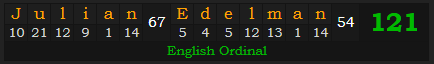 | J | u | l | i | a | n | 67 | E | d | e | l | m | a | n | 54 | 121 |
|---|---|---|---|---|---|---|---|---|---|---|---|---|---|---|---|
| 10 | 21 | 12 | 9 | 1 | 14 | | 5 | 4 | 5 | 12 | 13 | 1 | 14 | | |

English Ordinal